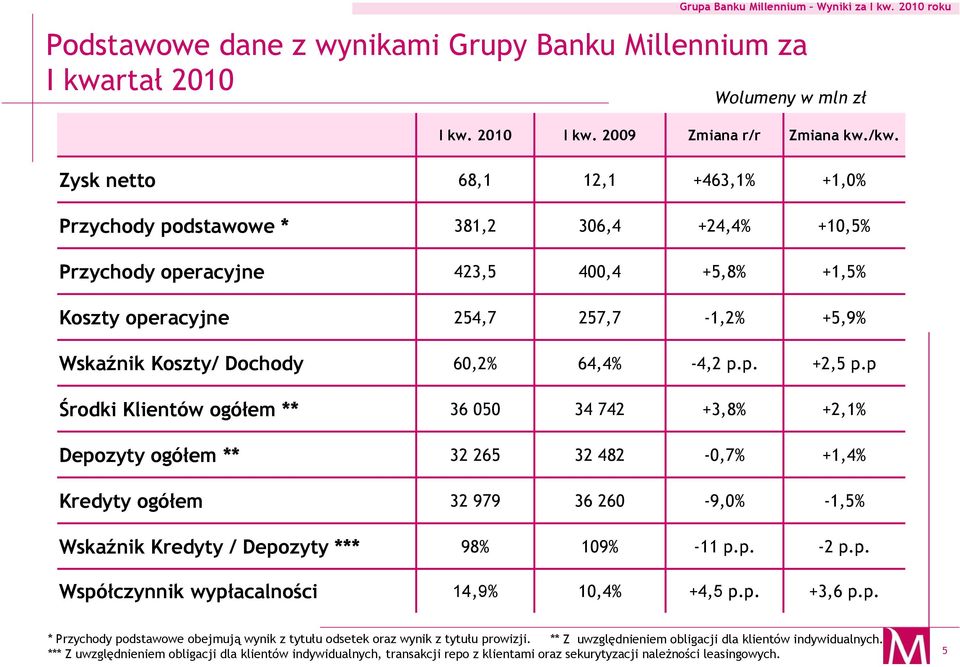 Grupa Banku Millennium – Wyniki za I kw. 2010 roku

Podstawowe dane z wynikami Grupy Banku Millennium za I kwartał 2010

Wolumeny w mln zł

| | I kw. 2010 | I kw. 2009 | Zmiana r/r | Zmiana kw./kw. |
|---|---|---|---|---|
| Zysk netto | 68,1 | 12,1 | +463,1% | +1,0% |
| Przychody podstawowe * | 381,2 | 306,4 | +24,4% | +10,5% |
| Przychody operacyjne | 423,5 | 400,4 | +5,8% | +1,5% |
| Koszty operacyjne | 254,7 | 257,7 | -1,2% | +5,9% |
| Wskaźnik Koszty/ Dochody | 60,2% | 64,4% | -4,2 p.p. | +2,5 p.p |
| Środki Klientów ogółem ** | 36 050 | 34 742 | +3,8% | +2,1% |
| Depozyty ogółem ** | 32 265 | 32 482 | -0,7% | +1,4% |
| Kredyty ogółem | 32 979 | 36 260 | -9,0% | -1,5% |
| Wskaźnik Kredyty / Depozyty *** | 98% | 109% | -11 p.p. | -2 p.p. |
| Współczynnik wypłacalności | 14,9% | 10,4% | +4,5 p.p. | +3,6 p.p. |

* Przychody podstawowe obejmują wynik z tytułu odsetek oraz wynik z tytułu prowizji. ** Z uwzględnieniem obligacji dla klientów indywidualnych.
*** Z uwzględnieniem obligacji dla klientów indywidualnych, transakcji repo z klientami oraz sekurytyzacji należności leasingowych.

5